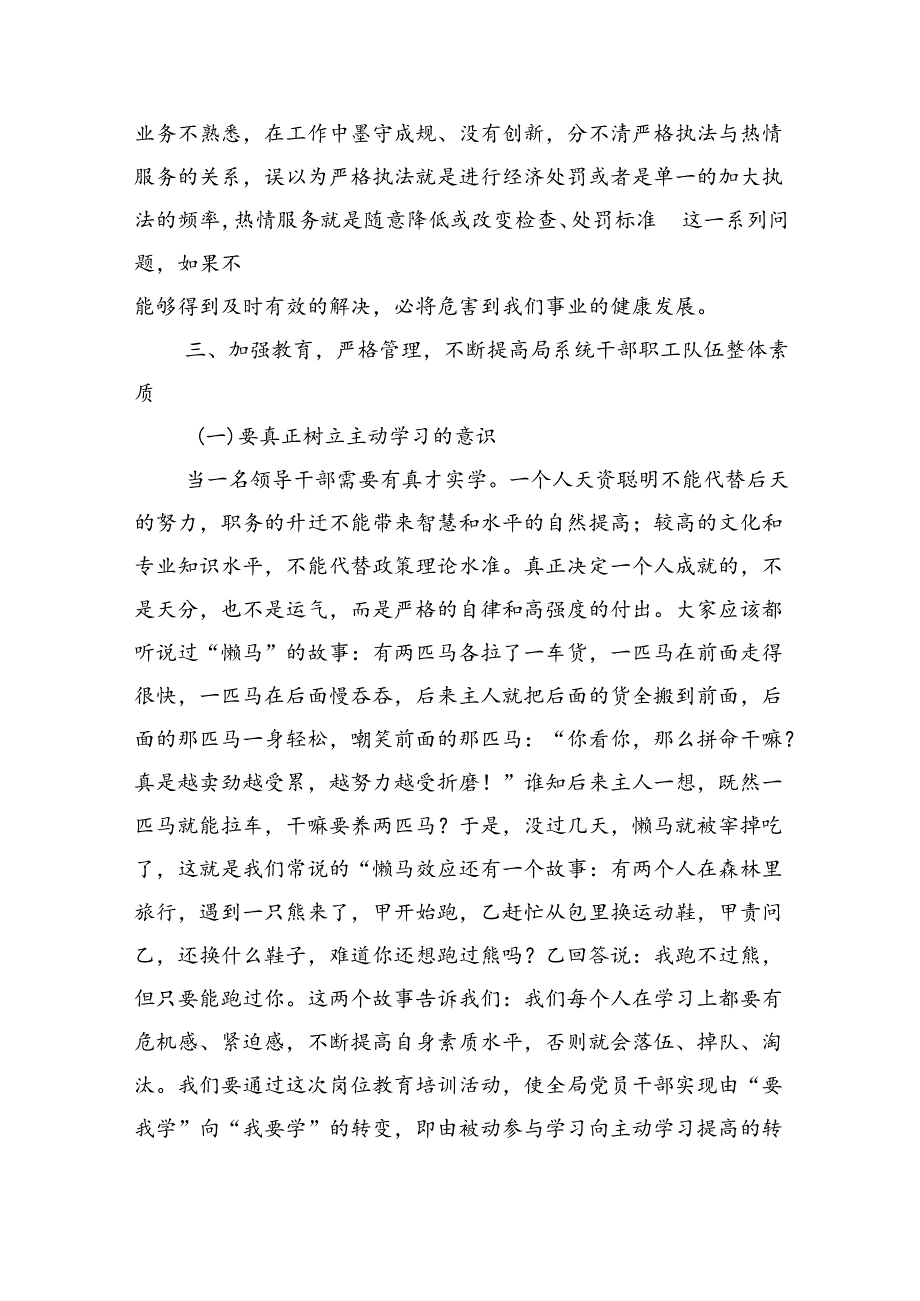 业务不熟悉，在工作中墨守成规、没有创新，分不清严格执法与热情服务的关系，误以为严格执法就是进行经济处罚或者是单一的加大执法的频率，热情服务就是随意降低或改变检查、处罚标准 这一系列问题，如果不
能够得到及时有效的解决，必将危害到我们事业的健康发展。

三、加强教育，严格管理，不断提高局系统干部职工队伍整体素质

(一)要真正树立主动学习的意识

当一名领导干部需要有真才实学。一个人天资聪明不能代替后天的努力，职务的升迁不能带来智慧和水平的自然提高；较高的文化和专业知识水平，不能代替政策理论水准。真正决定一个人成就的，不是天分，也不是运气，而是严格的自律和高强度的付出。大家应该都听说过“懒马”的故事：有两匹马各拉了一车货，一匹马在前面走得很快，一匹马在后面慢吞吞，后来主人就把后面的货全搬到前面，后面的那匹马一身轻松，嘲笑前面的那匹马：“你看你，那么拼命干嘛？真是越卖劲越受累，越努力越受折磨！”谁知后来主人一想，既然一匹马就能拉车，干嘛要养两匹马？于是，没过几天，懒马就被宰掉吃了，这就是我们常说的“懒马效应还有一个故事：有两个人在森林里旅行，遇到一只熊来了，甲开始跑，乙赶忙从包里换运动鞋，甲责问乙，还换什么鞋子，难道你还想跑过熊吗？乙回答说：我跑不过熊，但只要能跑过你。这两个故事告诉我们：我们每个人在学习上都要有危机感、紧迫感，不断提高自身素质水平，否则就会落伍、掉队、淘汰。我们要通过这次岗位教育培训活动，使全局党员干部实现由“要我学”向“我要学”的转变，即由被动参与学习向主动学习提高的转